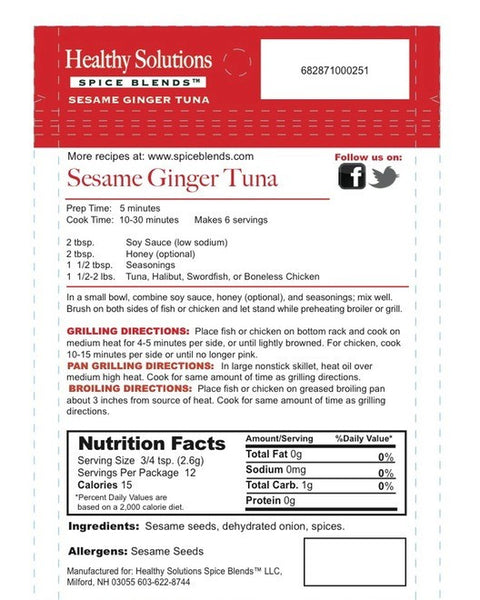 Healthy Solutions
SPICE BLENDS™
SESAME GINGER TUNA

682871000251

More recipes at: www.spiceblends.com

Follow us on:

Sesame Ginger Tuna

Prep Time: 5 minutes
Cook Time: 10-30 minutes Makes 6 servings

2 tbsp. Soy Sauce (low sodium)
2 tbsp. Honey (optional)
1 1/2 tbsp. Seasonings
1 1/2-2 lbs. Tuna, Halibut, Swordfish, or Boneless Chicken

In a small bowl, combine soy sauce, honey (optional), and seasonings; mix well. Brush on both sides of fish or chicken and let stand while preheating broiler or grill.

GRILLING DIRECTIONS: Place fish or chicken on bottom rack and cook on medium heat for 4-5 minutes per side, or until lightly browned. For chicken, cook 10-15 minutes per side or until no longer pink.
PAN GRILLING DIRECTIONS: In large nonstick skillet, heat oil over medium high heat. Cook for same amount of time as grilling directions.
BROILING DIRECTIONS: Place fish or chicken on greased broiling pan about 3 inches from source of heat. Cook for same amount of time as grilling directions.

Nutrition Facts
Serving Size 3/4 tsp. (2.6g)
Servings Per Package 12
Calories 15
*Percent Daily Values are based on a 2,000 calorie diet.

| Amount/Serving | %Daily Value* |
|---|---|
| Total Fat 0g | 0% |
| Sodium 0mg | 0% |
| Total Carb. 1g | 0% |
| Protein 0g | |

Ingredients: Sesame seeds, dehydrated onion, spices.

Allergens: Sesame Seeds

Manufactured for: Healthy Solutions Spice Blends™ LLC, Milford, NH 03055 603-622-8744